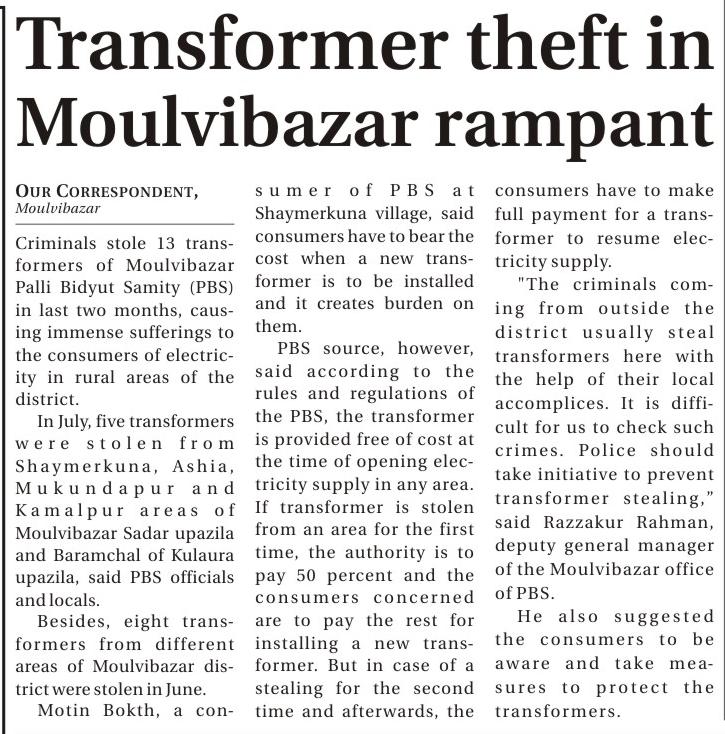 Transformer theft in Moulvibazar rampant

OUR CORRESPONDENT, Moulvibazar

Criminals stole 13 transformers of Moulvibazar Palli Bidyut Samity (PBS) in last two months, causing immense sufferings to the consumers of electricity in rural areas of the district.

In July, five transformers were stolen from Shaymerkuna, Ashia, Mukundapur and Kamalpur areas of Moulvibazar Sadar upazila and Baramchal of Kulaura upazila, said PBS officials and locals.

Besides, eight transformers from different areas of Moulvibazar district were stolen in June.

Motin Bokth, a consumer of PBS at Shaymerkuna village, said consumers have to bear the cost when a new transformer is to be installed and it creates burden on them.

PBS source, however, said according to the rules and regulations of the PBS, the transformer is provided free of cost at the time of opening electricity supply in any area. If transformer is stolen from an area for the first time, the authority is to pay 50 percent and the consumers concerned are to pay the rest for installing a new transformer. But in case of a stealing for the second time and afterwards, the consumers have to make full payment for a transformer to resume electricity supply.

"The criminals coming from outside the district usually steal transformers here with the help of their local accomplices. It is difficult for us to check such crimes. Police should take initiative to prevent transformer stealing," said Razzakur Rahman, deputy general manager of the Moulvibazar office of PBS.

He also suggested the consumers to be aware and take measures to protect the transformers.